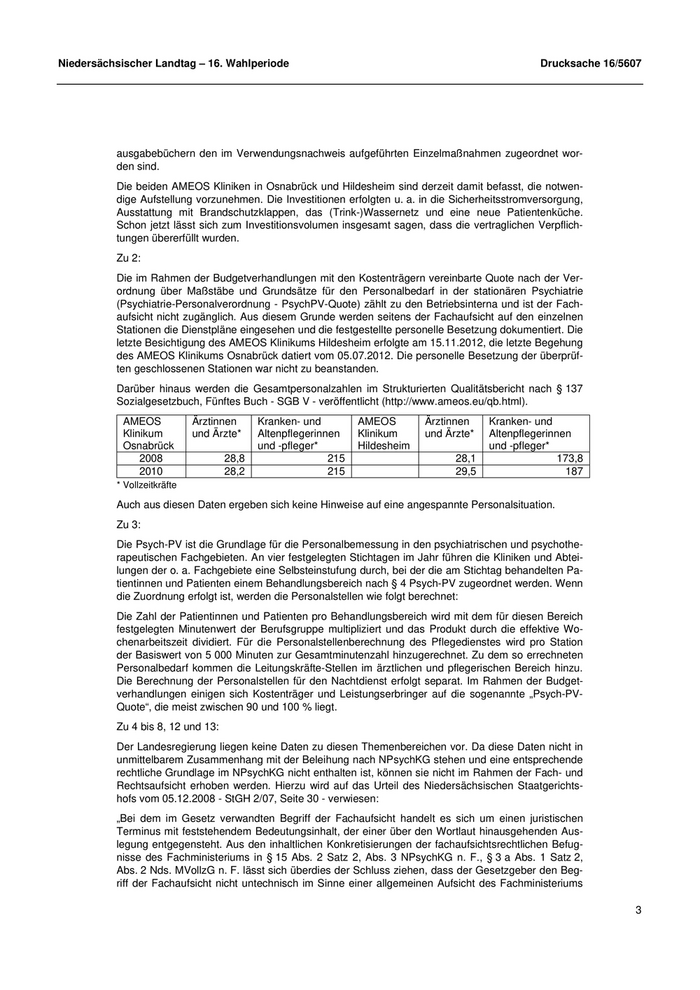 Niedersächsischer Landtag – 16. Wahlperiode

Drucksache 16/5607

ausgabebüchern den im Verwendungsnachweis aufgeführten Einzelmaßnahmen zugeordnet worden sind.

Die beiden AMEOS Kliniken in Osnabrück und Hildesheim sind derzeit damit befasst, die notwendige Aufstellung vorzunehmen. Die Investitionen erfolgten u. a. in die Sicherheitsstromversorgung, Ausstattung mit Brandschutzklappen, das (Trink-)Wassernetz und eine neue Patientenküche. Schon jetzt lässt sich zum Investitionsvolumen insgesamt sagen, dass die vertraglichen Verpflichtungen übererfüllt wurden.

Zu 2:

Die im Rahmen der Budgetverhandlungen mit den Kostenträgern vereinbarte Quote nach der Verordnung über Maßstäbe und Grundsätze für den Personalbedarf in der stationären Psychiatrie (Psychiatrie-Personalverordnung - PsychPV-Quote) zählt zu den Betriebsinterna und ist der Fachaufsicht nicht zugänglich. Aus diesem Grunde werden seitens der Fachaufsicht auf den einzelnen Stationen die Dienstpläne eingesehen und die festgestellte personelle Besetzung dokumentiert. Die letzte Besichtigung des AMEOS Klinikums Hildesheim erfolgte am 15.11.2012, die letzte Begehung des AMEOS Klinikums Osnabrück datiert vom 05.07.2012. Die personelle Besetzung der überprüften geschlossenen Stationen war nicht zu beanstanden.

Darüber hinaus werden die Gesamtpersonalzahlen im Strukturierten Qualitätsbericht nach § 137 Sozialgesetzbuch, Fünftes Buch - SGB V - veröffentlicht (http://www.ameos.eu/qb.html).

| AMEOS Klinikum Osnabrück | Ärztinnen und Ärzte* | Kranken- und Altenpflegerinnen und -pfleger* | AMEOS Klinikum Hildesheim | Ärztinnen und Ärzte* | Kranken- und Altenpflegerinnen und -pfleger* |
|---|---|---|---|---|---|
| 2008 | 28,8 | 215 | | 28,1 | 173,8 |
| 2010 | 28,2 | 215 | | 29,5 | 187 |

* Vollzeitkräfte

Auch aus diesen Daten ergeben sich keine Hinweise auf eine angespannte Personalsituation.

Zu 3:

Die Psych-PV ist die Grundlage für die Personalbemessung in den psychiatrischen und psychotherapeutischen Fachgebieten. An vier festgelegten Stichtagen im Jahr führen die Kliniken und Abteilungen der o. a. Fachgebiete eine Selbsteinstufung durch, bei der die am Stichtag behandelten Patientinnen und Patienten einem Behandlungsbereich nach § 4 Psych-PV zugeordnet werden. Wenn die Zuordnung erfolgt ist, werden die Personalstellen wie folgt berechnet:

Die Zahl der Patientinnen und Patienten pro Behandlungsbereich wird mit dem für diesen Bereich festgelegten Minutenwert der Berufsgruppe multipliziert und das Produkt durch die effektive Wochenarbeitszeit dividiert. Für die Personalstellenberechnung des Pflegedienstes wird pro Station der Basiswert von 5 000 Minuten zur Gesamtminutenzahl hinzugerechnet. Zu dem so errechneten Personalbedarf kommen die Leitungskräfte-Stellen im ärztlichen und pflegerischen Bereich hinzu. Die Berechnung der Personalstellen für den Nachtdienst erfolgt separat. Im Rahmen der Budgetverhandlungen einigen sich Kostenträger und Leistungserbringer auf die sogenannte „Psych-PV-Quote“, die meist zwischen 90 und 100 % liegt.

Zu 4 bis 8, 12 und 13:

Der Landesregierung liegen keine Daten zu diesen Themenbereichen vor. Da diese Daten nicht in unmittelbarem Zusammenhang mit der Beleihung nach NPsychKG stehen und eine entsprechende rechtliche Grundlage im NPsychKG nicht enthalten ist, können sie nicht im Rahmen der Fach- und Rechtsaufsicht erhoben werden. Hierzu wird auf das Urteil des Niedersächsischen Staatgerichtshofs vom 05.12.2008 - StGH 2/07, Seite 30 - verwiesen:

„Bei dem im Gesetz verwandten Begriff der Fachaufsicht handelt es sich um einen juristischen Terminus mit feststehendem Bedeutungsinhalt, der einer über den Wortlaut hinausgehenden Auslegung entgegensteht. Aus den inhaltlichen Konkretisierungen der fachaufsichtsrechtlichen Befugnisse des Fachministeriums in § 15 Abs. 2 Satz 2, Abs. 3 NPsychKG n. F., § 3 a Abs. 1 Satz 2, Abs. 2 Nds. MVollzG n. F. lässt sich überdies der Schluss ziehen, dass der Gesetzgeber den Begriff der Fachaufsicht nicht untechnisch im Sinne einer allgemeinen Aufsicht des Fachministeriums

3